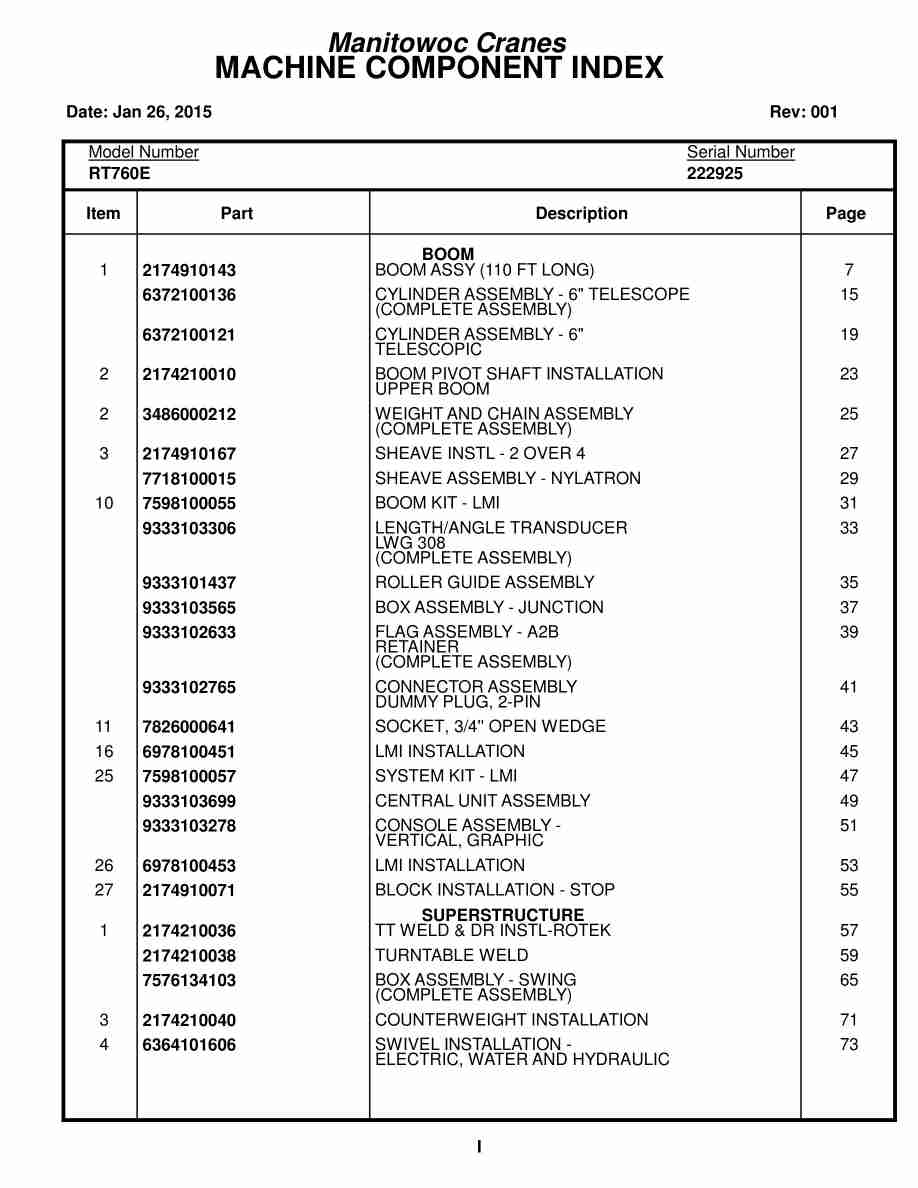 Manitowoc Cranes
MACHINE COMPONENT INDEX

Date: Jan 26, 2015

Rev: 001

Model Number
RT760E

Serial Number
222925

| Item | Part | Description | Page |
|---|---|---|---|
| | | BOOM | |
| 1 | 2174910143 | BOOM ASSY (110 FT LONG) | 7 |
| | 6372100136 | CYLINDER ASSEMBLY - 6" TELESCOPE (COMPLETE ASSEMBLY) | 15 |
| | 6372100121 | CYLINDER ASSEMBLY - 6" TELESCOPIC | 19 |
| 2 | 2174210010 | BOOM PIVOT SHAFT INSTALLATION UPPER BOOM | 23 |
| 2 | 3486000212 | WEIGHT AND CHAIN ASSEMBLY (COMPLETE ASSEMBLY) | 25 |
| 3 | 2174910167 | SHEAVE INSTL - 2 OVER 4 | 27 |
| | 7718100015 | SHEAVE ASSEMBLY - NYLATRON | 29 |
| 10 | 7598100055 | BOOM KIT - LMI | 31 |
| | 9333103306 | LENGTH/ANGLE TRANSDUCER LWG 308 (COMPLETE ASSEMBLY) | 33 |
| | 9333101437 | ROLLER GUIDE ASSEMBLY | 35 |
| | 9333103565 | BOX ASSEMBLY - JUNCTION | 37 |
| | 9333102633 | FLAG ASSEMBLY - A2B RETAINER (COMPLETE ASSEMBLY) | 39 |
| | 9333102765 | CONNECTOR ASSEMBLY DUMMY PLUG, 2-PIN | 41 |
| 11 | 7826000641 | SOCKET, 3/4" OPEN WEDGE | 43 |
| 16 | 6978100451 | LMI INSTALLATION | 45 |
| 25 | 7598100057 | SYSTEM KIT - LMI | 47 |
| | 9333103699 | CENTRAL UNIT ASSEMBLY | 49 |
| | 9333103278 | CONSOLE ASSEMBLY - VERTICAL, GRAPHIC | 51 |
| 26 | 6978100453 | LMI INSTALLATION | 53 |
| 27 | 2174910071 | BLOCK INSTALLATION - STOP | 55 |
| | | SUPERSTRUCTURE | |
| 1 | 2174210036 | TT WELD & DR INSTL-ROTEK | 57 |
| | 2174210038 | TURNTABLE WELD | 59 |
| | 7576134103 | BOX ASSEMBLY - SWING (COMPLETE ASSEMBLY) | 65 |
| 3 | 2174210040 | COUNTERWEIGHT INSTALLATION | 71 |
| 4 | 6364101606 | SWIVEL INSTALLATION - ELECTRIC, WATER AND HYDRAULIC | 73 |

I